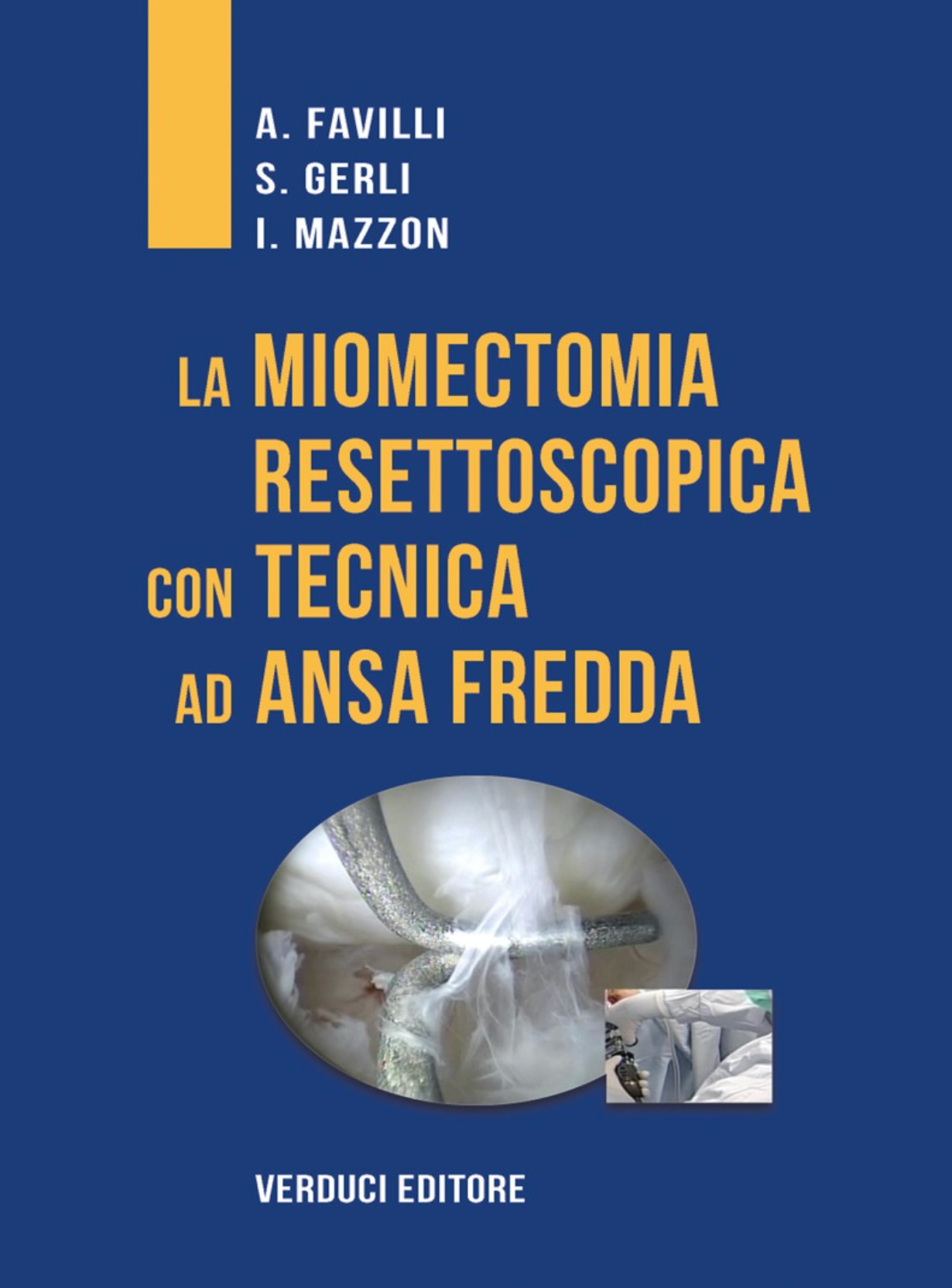 A. FAVILLI
S. GERLI
I. MAZZON

LA MIOMECTOMIA RESETTOSCOPICA CON TECNICA AD ANSA FREDDA

VERDUCI EDITORE